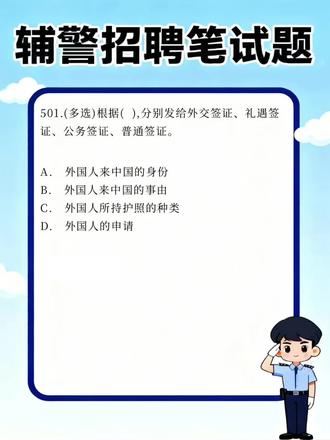 辅警招聘笔试题

501.(多选)根据( ),分别发给外交签证、礼遇签证、公务签证、普通签证。

A. 外国人来中国的身份
B. 外国人来中国的事由
C. 外国人所持护照的种类
D. 外国人的申请